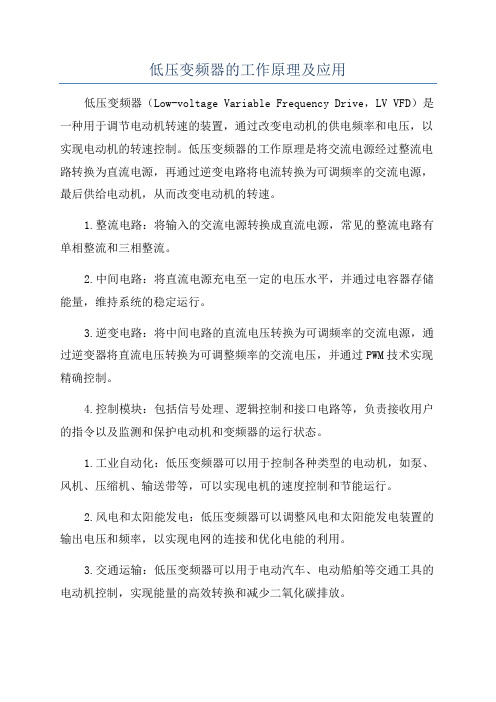 低压变频器的工作原理及应用

低压变频器（Low-voltage Variable Frequency Drive，LV VFD）是一种用于调节电动机转速的装置，通过改变电动机的供电频率和电压，以实现电动机的转速控制。低压变频器的工作原理是将交流电源经过整流电路转换为直流电源，再通过逆变电路将电流转换为可调频率的交流电源，最后供给电动机，从而改变电动机的转速。

1.整流电路：将输入的交流电源转换成直流电源，常见的整流电路有单相整流和三相整流。

2.中间电路：将直流电源充电至一定的电压水平，并通过电容器存储能量，维持系统的稳定运行。

3.逆变电路：将中间电路的直流电压转换为可调频率的交流电源，通过逆变器将直流电压转换为可调整频率的交流电压，并通过PWM技术实现精确控制。

4.控制模块：包括信号处理、逻辑控制和接口电路等，负责接收用户的指令以及监测和保护电动机和变频器的运行状态。

1.工业自动化：低压变频器可以用于控制各种类型的电动机，如泵、风机、压缩机、输送带等，可以实现电机的速度控制和节能运行。

2.风电和太阳能发电：低压变频器可以调整风电和太阳能发电装置的输出电压和频率，以实现电网的连接和优化电能的利用。

3.交通运输：低压变频器可以用于电动汽车、电动船舶等交通工具的电动机控制，实现能量的高效转换和减少二氧化碳排放。